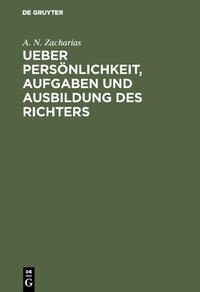 DE GRUYTER

A. N. Zacharias

UEBER PERSÖNLICHKEIT, AUFGABEN UND AUSBILDUNG DES RICHTERS

DE
G